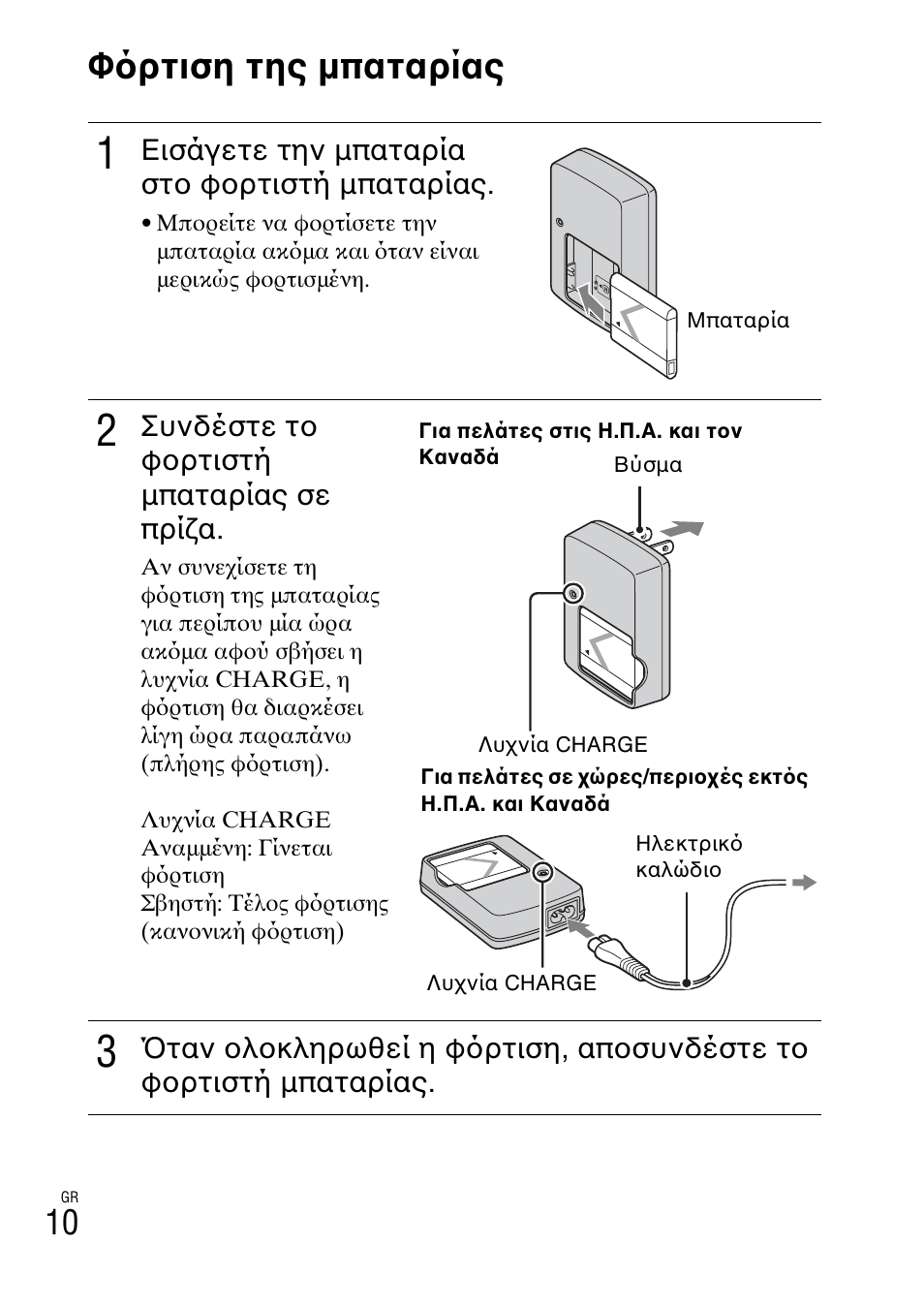 Φόρτιση της μπαταρίας

1 Εισάγετε την μπαταρία στο φορτιστή μπαταρίας.

• Μπορείτε να φορτίσετε την μπαταρία ακόμα και όταν είναι μερικώς φορτισμένη.

Μπαταρία

2 Συνδέστε το φορτιστή μπαταρίας σε πρίζα.

Αν συνεχίσετε τη φόρτιση της μπαταρίας για περίπου μία ώρα ακόμα αφού σβήσει η λυχνία CHARGE, η φόρτιση θα διαρκέσει λίγη ώρα παραπάνω (πλήρης φόρτιση).

Λυχνία CHARGE
Αναμμένη: Γίνεται φόρτιση
Σβηστή: Τέλος φόρτισης (κανονική φόρτιση)

Για πελάτες στις Η.Π.Α. και τον Καναδά

Βύσμα

Λυχνία CHARGE

Για πελάτες σε χώρες/περιοχές εκτός Η.Π.Α. και Καναδά

Ηλεκτρικό καλώδιο

Λυχνία CHARGE

3 Όταν ολοκληρωθεί η φόρτιση, αποσυνδέστε το φορτιστή μπαταρίας.

GR
10